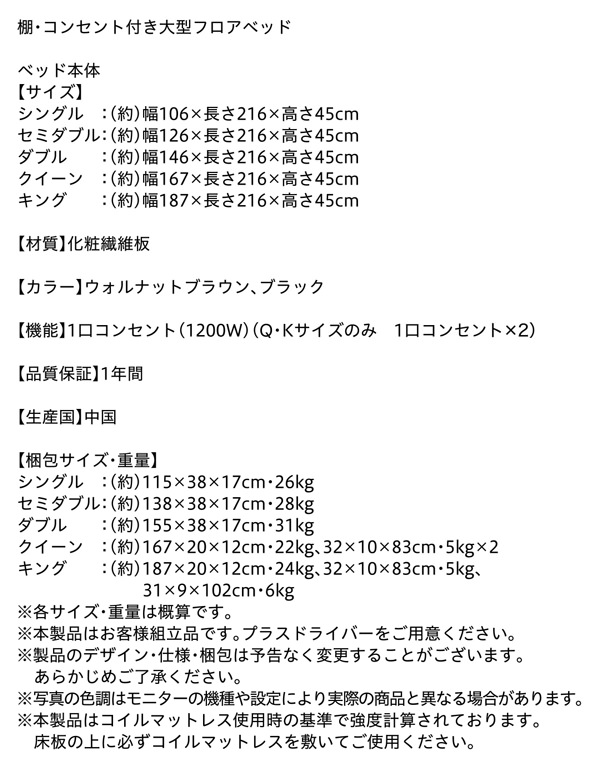 棚・コンセント付き大型フロアベッド

ベッド本体
【サイズ】
シングル　:(約)幅106×長さ216×高さ45cm
セミダブル:(約)幅126×長さ216×高さ45cm
ダブル　:(約)幅146×長さ216×高さ45cm
クイーン　:(約)幅167×長さ216×高さ45cm
キング　:(約)幅187×長さ216×高さ45cm

【材質】化粧繊維板

【カラー】ウォルナットブラウン、ブラック

【機能】1口コンセント(1200W)(Q・Kサイズのみ　1口コンセント×2)

【品質保証】1年間

【生産国】中国

【梱包サイズ・重量】
シングル　:(約)115×38×17cm・26kg
セミダブル:(約)138×38×17cm・28kg
ダブル　:(約)155×38×17cm・31kg
クイーン　:(約)167×20×12cm・22kg、32×10×83cm・5kg×2
キング　:(約)187×20×12cm・24kg、32×10×83cm・5kg、31×9×102cm・6kg
※各サイズ・重量は概算です。
※本製品はお客様組立品です。プラスドライバーをご用意ください。
※製品のデザイン・仕様・梱包は予告なく変更することがございます。あらかじめご了承ください。
※写真の色調はモニターの機種や設定により実際の商品と異なる場合があります。
※本製品はコイルマットレス使用時の基準で強度計算されております。床板の上に必ずコイルマットレスを敷いてご使用ください。